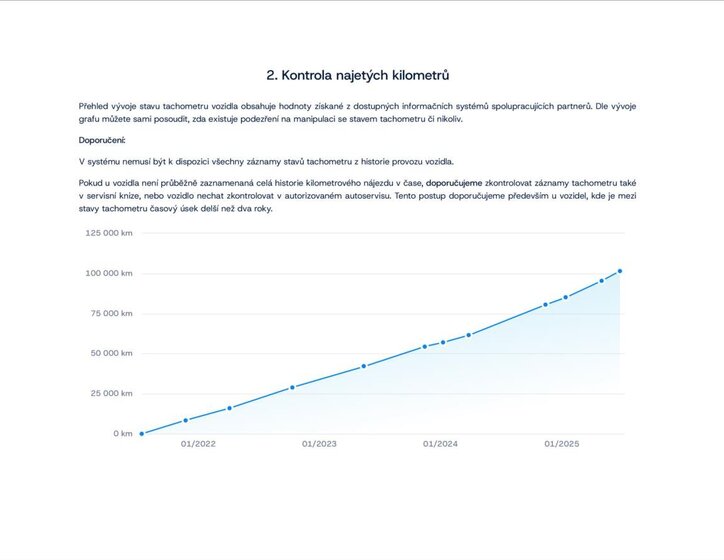 2. Kontrola najetých kilometrů

Přehled vývoje stavu tachometru vozidla obsahuje hodnoty získané z dostupných informačních systémů spolupracujících partnerů. Dle vývoje grafu můžete sami posoudit, zda existuje podezření na manipulaci se stavem tachometru či nikoliv.

Doporučení:

V systému nemusí být k dispozici všechny záznamy stavů tachometru z historie provozu vozidla.

Pokud u vozidla není průběžně zaznamenaná celá historie kilometrového nájezdu v čase, doporučujeme zkontrolovat záznamy tachometru také v servisní knize, nebo vozidlo nechat zkontrolovat v autorizovaném autoservisu. Tento postup doporučujeme především u vozidel, kde je mezi stavy tachometru časový úsek delší než dva roky.

125 000 km
100 000 km
75 000 km
50 000 km
25 000 km
0 km
01/2022
01/2023
01/2024
01/2025